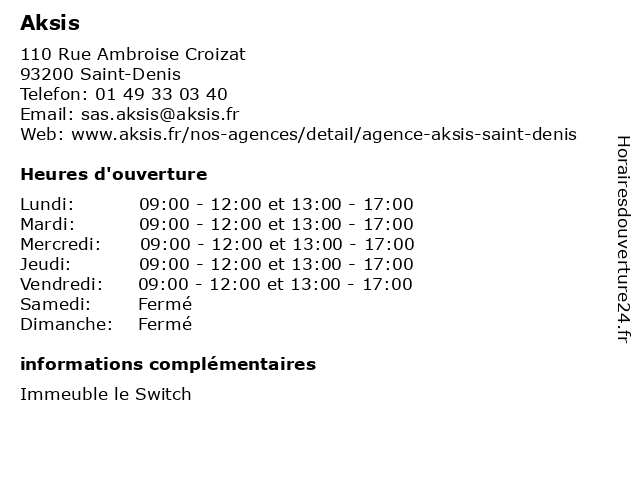 Aksis

110 Rue Ambroise Croizat
93200 Saint-Denis
Telefon: 01 49 33 03 40
Email: sas.aksis@aksis.fr
Web: www.aksis.fr/nos-agences/detail/agence-aksis-saint-denis

Heures d'ouverture

| | |
|---|---|
| Lundi: | 09:00 - 12:00 et 13:00 - 17:00 |
| Mardi: | 09:00 - 12:00 et 13:00 - 17:00 |
| Mercredi: | 09:00 - 12:00 et 13:00 - 17:00 |
| Jeudi: | 09:00 - 12:00 et 13:00 - 17:00 |
| Vendredi: | 09:00 - 12:00 et 13:00 - 17:00 |
| Samedi: | Fermé |
| Dimanche: | Fermé |

informations complémentaires

Immeuble le Switch

Horairesdouverture24.fr